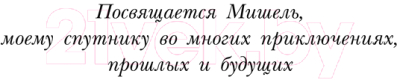 Посвящается Мишель,
моему спутнику во многих приключениях,
прошлых и будущих

21vek.by